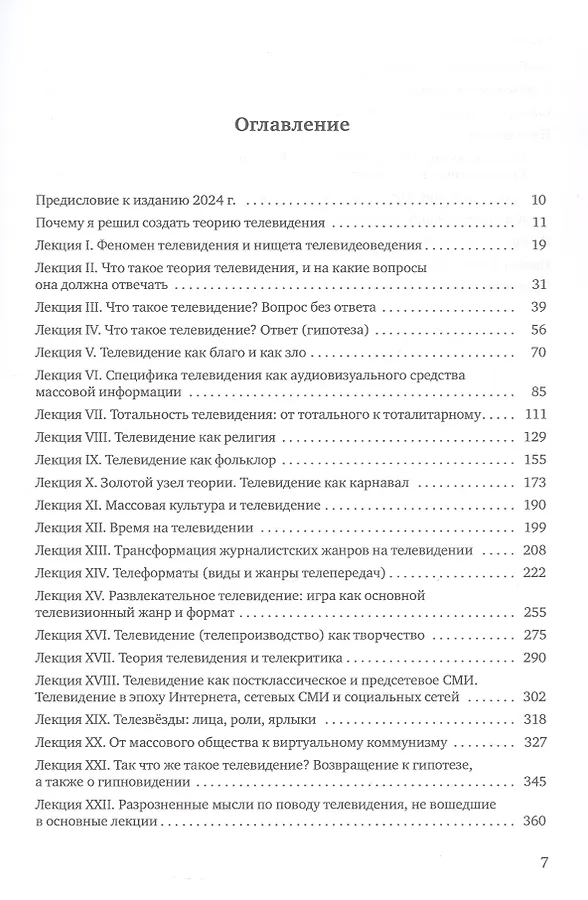 Оглавление

Предисловие к изданию 2024 г. 10

Почему я решил создать теорию телевидения 11

Лекция I. Феномен телевидения и нищета телевидеоведения 19

Лекция II. Что такое теория телевидения, и на какие вопросы она должна отвечать 31

Лекция III. Что такое телевидение? Вопрос без ответа 39

Лекция IV. Что такое телевидение? Ответ (гипотеза) 56

Лекция V. Телевидение как благо и как зло 70

Лекция VI. Специфика телевидения как аудиовизуального средства массовой информации 85

Лекция VII. Тотальность телевидения: от тотального к тоталитарному 111

Лекция VIII. Телевидение как религия 129

Лекция IX. Телевидение как фольклор 155

Лекция X. Золотой узел теории. Телевидение как карнавал 173

Лекция XI. Массовая культура и телевидение 190

Лекция XII. Время на телевидении 199

Лекция XIII. Трансформация журналистских жанров на телевидении 208

Лекция XIV. Телеформаты (виды и жанры телепередач) 222

Лекция XV. Развлекательное телевидение: игра как основной телевизионный жанр и формат 255

Лекция XVI. Телевидение (телепроизводство) как творчество 275

Лекция XVII. Теория телевидения и телекритика 290

Лекция XVIII. Телевидение как постклассическое и предсетевое СМИ. Телевидение в эпоху Интернета, сетевых СМИ и социальных сетей 302

Лекция XIX. Телезвёзды: лица, роли, ярлыки 318

Лекция XX. От массового общества к виртуальному коммунизму 327

Лекция XXI. Так что же такое телевидение? Возвращение к гипотезе, а также о гипновидении 345

Лекция XXII. Разрозненные мысли по поводу телевидения, не вошедшие в основные лекции 360

7